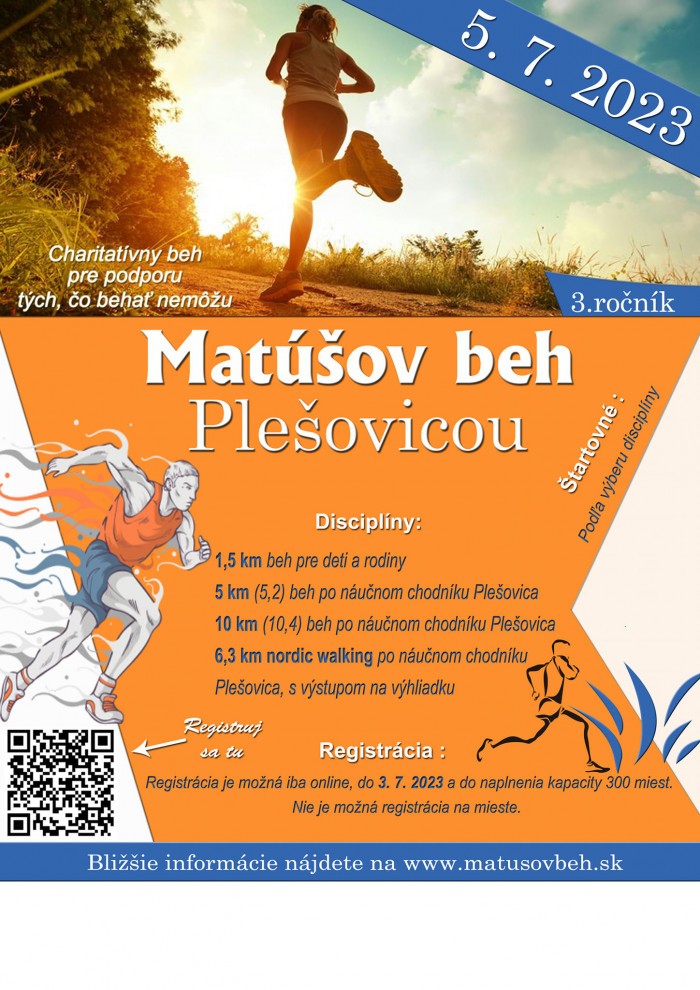 5. 7. 2023

Charitatívny beh
pre podporu
tých, čo behať nemôžu

3.ročník

Matúšov beh
Plešovicou

Štartovné :
Podľa výberu disciplíny

Disciplíny:

1,5 km beh pre deti a rodiny

5 km (5,2) beh po náučnom chodníku Plešovica

10 km (10,4) beh po náučnom chodníku Plešovica

6,3 km nordic walking po náučnom chodníku Plešovica, s výstupom na výhliadku

Registruj
sa tu

Registrácia :

Registrácia je možná iba online, do 3. 7. 2023 a do naplnenia kapacity 300 miest.
Nie je možná registrácia na mieste.

Bližšie informácie nájdete na www.matusovbeh.sk